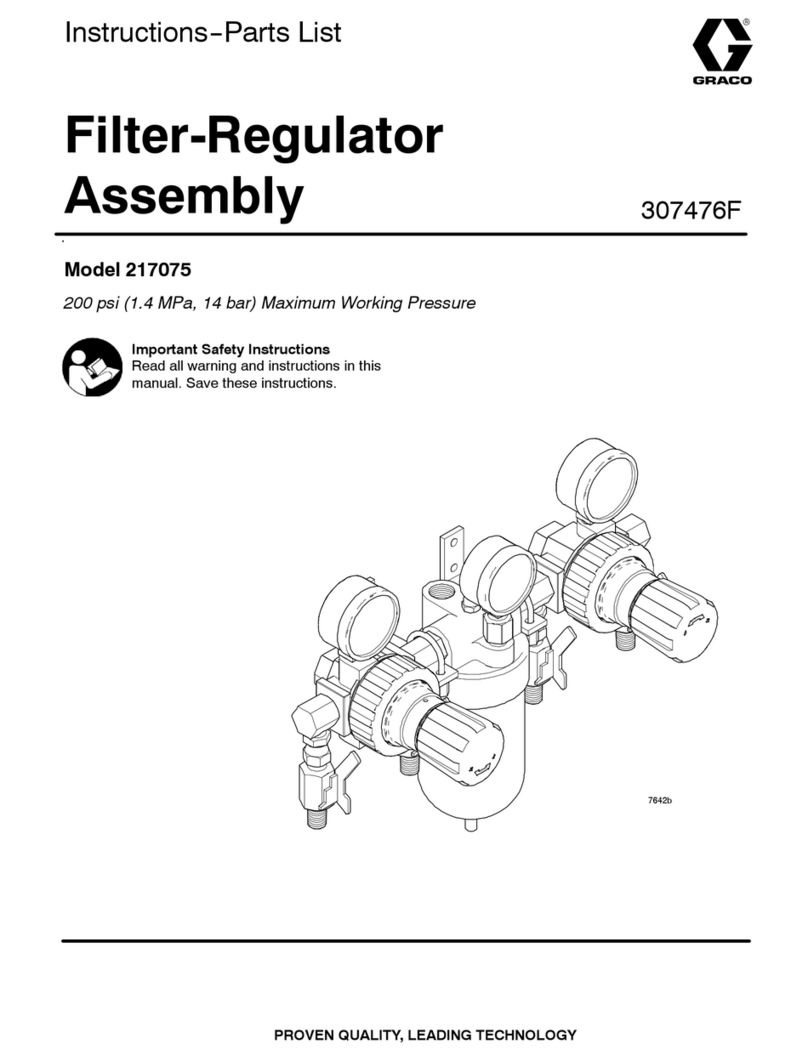 Instructions–Parts List

GRACO

Filter-Regulator Assembly

307476F

Model 217075

200 psi (1.4 MPa, 14 bar) Maximum Working Pressure

Important Safety Instructions
Read all warning and instructions in this manual. Save these instructions.

7642b

PROVEN QUALITY, LEADING TECHNOLOGY